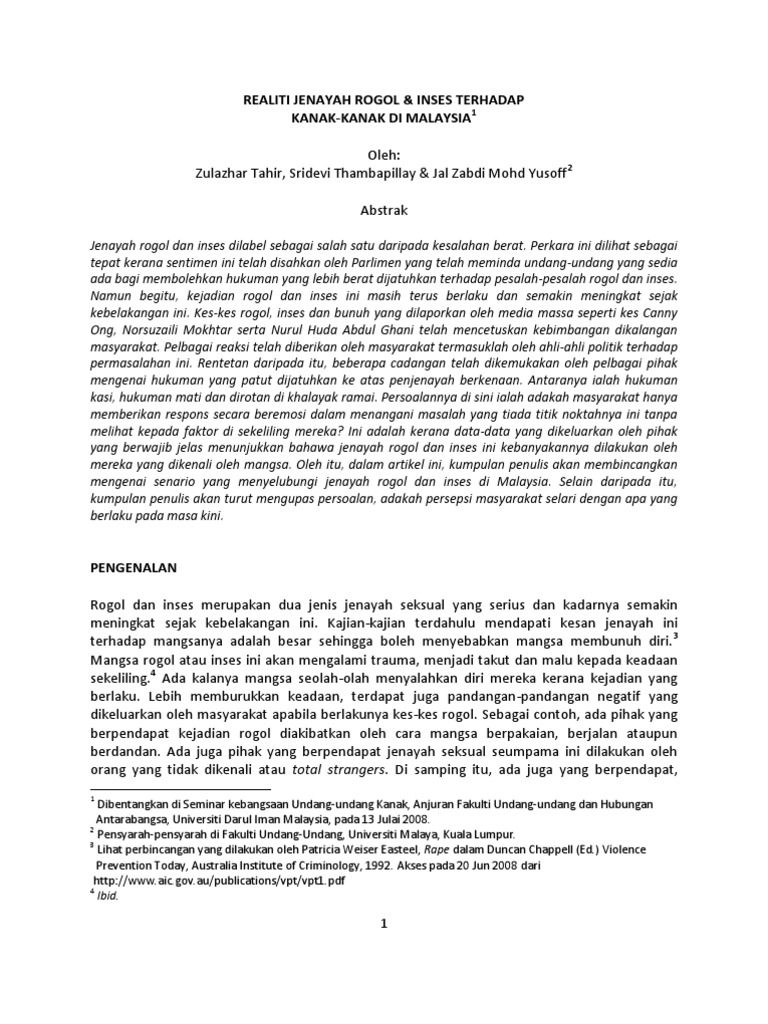 REALITI JENAYAH ROGOL & INSES TERHADAP KANAK-KANAK DI MALAYSIA$^1$

Oleh:
Zulazhar Tahir, Sridevi Thambapillay & Jal Zabdi Mohd Yusoff$^2$

Abstrak

Jenayah rogol dan inses dilabel sebagai salah satu daripada kesalahan berat. Perkara ini dilihat sebagai tepat kerana sentimen ini telah disahkan oleh Parlimen yang telah meminda undang-undang yang sedia ada bagi membolehkan hukuman yang lebih berat dijatuhkan terhadap pesalah-pesalah rogol dan inses. Namun begitu, kejadian rogol dan inses ini masih terus berlaku dan semakin meningkat sejak kebelakangan ini. Kes-kes rogol, inses dan bunuh yang dilaporkan oleh media massa seperti kes Canny Ong, Norsuzaili Mokhtar serta Nurul Huda Abdul Ghani telah mencetuskan kebimbangan dikalangan masyarakat. Pelbagai reaksi telah diberikan oleh masyarakat termasuklah oleh ahli-ahli politik terhadap permasalahan ini. Rentetan daripada itu, beberapa cadangan telah dikemukakan oleh pelbagai pihak mengenai hukuman yang patut dijatuhkan ke atas penjenayah berkenaan. Antaranya ialah hukuman kasi, hukuman mati dan dirotan di khalayak ramai. Persoalannya di sini ialah adakah masyarakat hanya memberikan respons secara beremosi dalam menangani masalah yang tiada titik noktahnya ini tanpa melihat kepada faktor di sekeliling mereka? Ini adalah kerana data-data yang dikeluarkan oleh pihak yang berwajib jelas menunjukkan bahawa jenayah rogol dan inses ini kebanyakannya dilakukan oleh mereka yang dikenali oleh mangsa. Oleh itu, dalam artikel ini, kumpulan penulis akan membincangkan mengenai senario yang menyelubungi jenayah rogol dan inses di Malaysia. Selain daripada itu, kumpulan penulis akan turut mengupas persoalan, adakah persepsi masyarakat selari dengan apa yang berlaku pada masa kini.

PENGENALAN

Rogol dan inses merupakan dua jenis jenayah seksual yang serius dan kadarnya semakin meningkat sejak kebelakangan ini. Kajian-kajian terdahulu mendapati kesan jenayah ini terhadap mangsanya adalah besar sehingga boleh menyebabkan mangsa membunuh diri.$^3$ Mangsa rogol atau inses ini akan mengalami trauma, menjadi takut dan malu kepada keadaan sekeliling.$^4$ Ada kalanya mangsa seolah-olah menyalahkan diri mereka kerana kejadian yang berlaku. Lebih memburukkan keadaan, terdapat juga pandangan-pandangan negatif yang dikeluarkan oleh masyarakat apabila berlakunya kes-kes rogol. Sebagai contoh, ada pihak yang berpendapat kejadian rogol diakibatkan oleh cara mangsa berpakaian, berjalan ataupun berdandan. Ada juga pihak yang berpendapat jenayah seksual seumpama ini dilakukan oleh orang yang tidak dikenali atau total strangers. Di samping itu, ada juga yang berpendapat,

$^1$ Dibentangkan di Seminar kebangsaan Undang-undang Kanak, Anjuran Fakulti Undang-undang dan Hubungan Antarabangsa, Universiti Darul Iman Malaysia, pada 13 Julai 2008.
$^2$ Pensyarah-pensyarah di Fakulti Undang-Undang, Universiti Malaya, Kuala Lumpur.
$^3$ Lihat perbincangan yang dilakukan oleh Patricia Weiser Easteel, Rape dalam Duncan Chappell (Ed.) Violence Prevention Today, Australia Institute of Criminology, 1992. Akses pada 20 Jun 2008 dari http://www.aic.gov.au/publications/vpt/vpt1.pdf
$^4$ Ibid.

1